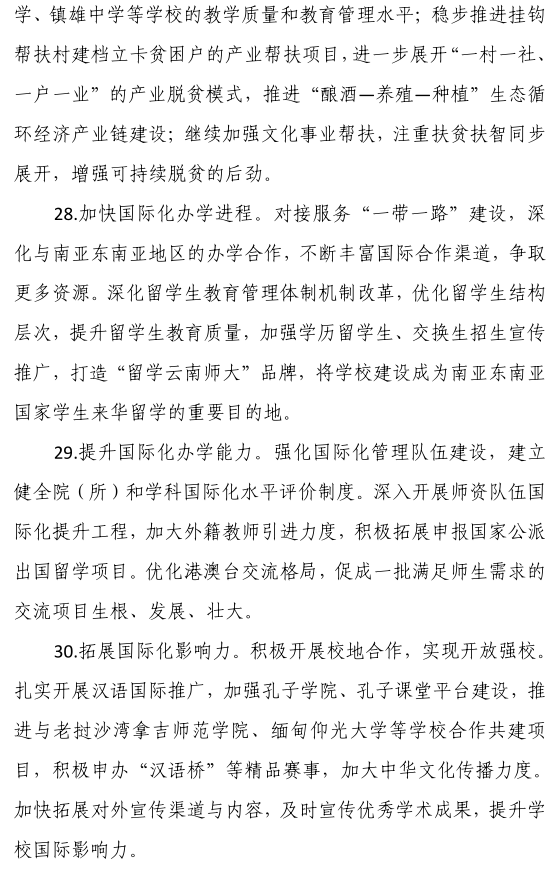 学、镇雄中学等学校的教学质量和教育管理水平；稳步推进挂钩帮扶村建档立卡贫困户的产业帮扶项目，进一步展开“一村一社、一户一业”的产业脱贫模式，推进“酿酒—养殖—种植”生态循环经济产业链建设；继续加强文化事业帮扶，注重扶贫扶智同步展开，增强可持续脱贫的后劲。

28.加快国际化办学进程。对接服务“一带一路”建设，深化与南亚东南亚地区的办学合作，不断丰富国际合作渠道，争取更多资源。深化留学生教育管理体制机制改革，优化留学生结构层次，提升留学生教育质量，加强学历留学生、交换生招生宣传推广，打造“留学云南师大”品牌，将学校建设成为南亚东南亚国家学生来华留学的重要目的地。

29.提升国际化办学能力。强化国际化管理队伍建设，建立健全院（所）和学科国际化水平评价制度。深入开展师资队伍国际化提升工程，加大外籍教师引进力度，积极拓展申报国家公派出国留学项目。优化港澳台交流格局，促成一批满足师生需求的交流项目生根、发展、壮大。

30.拓展国际化影响力。积极开展校地合作，实现开放强校。扎实开展汉语国际推广，加强孔子学院、孔子课堂平台建设，推进与老挝沙湾拿吉师范学院、缅甸仰光大学等学校合作共建项目，积极申办“汉语桥”等精品赛事，加大中华文化传播力度。加快拓展对外宣传渠道与内容，及时宣传优秀学术成果，提升学校国际影响力。